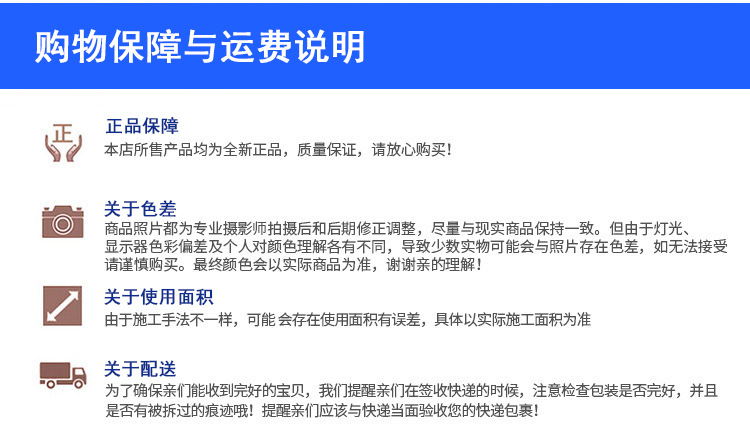 购物保障与运费说明

正

正品保障
本店所售产品均为全新正品，质量保证，请放心购买！

关于色差
商品照片都为专业摄影师拍摄后和后期修正调整，尽量与现实商品保持一致。但由于灯光、显示器色彩偏差及个人对颜色理解各有不同，导致少数实物可能会与照片存在色差，如无法接受请谨慎购买。最终颜色会以实际商品为准，谢谢亲的理解！

关于使用面积
由于施工手法不一样，可能 会存在使用面积有误差，具体以实际施工面积为准

关于配送
为了确保亲们能收到完好的宝贝，我们提醒亲们在签收快递的时候，注意检查包装是否完好，并且是否有被拆过的痕迹哦！提醒亲们应该与快递当面验收您的快递包裹！